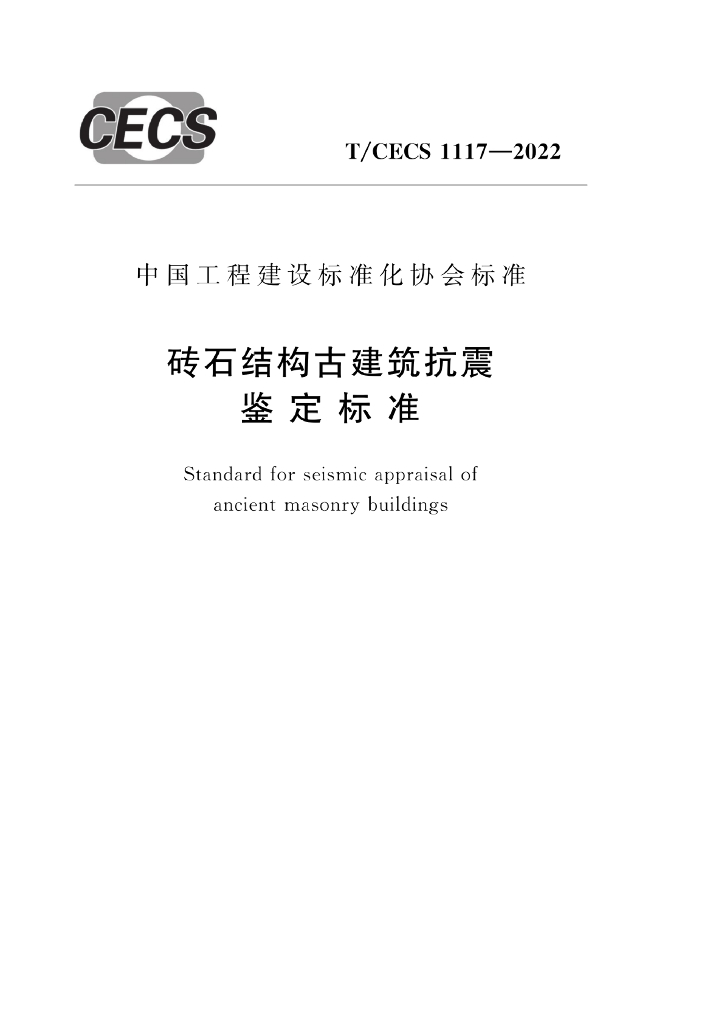 CECS

T/CECS 1117—2022

中国工程建设标准化协会标准

砖石结构古建筑抗震
鉴定标准

Standard for seismic appraisal of
ancient masonry buildings